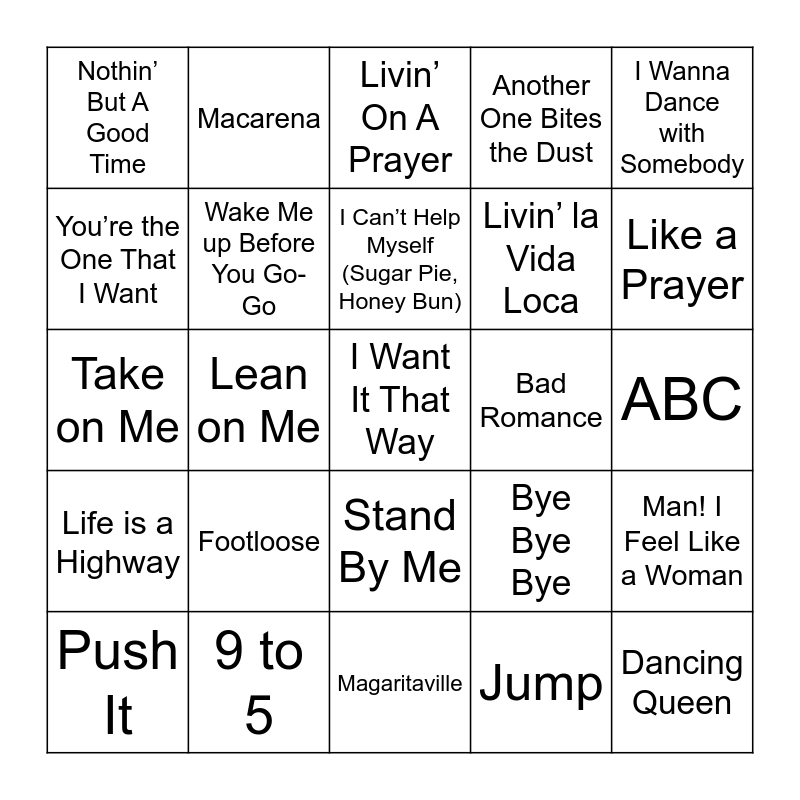 | Nothin' But A Good Time | Macarena | Livin' On A Prayer | Another One Bites the Dust | I Wanna Dance with Somebody |
|---|---|---|---|---|
| You're the One That I Want | Wake Me up Before You Go-Go | I Can't Help Myself (Sugar Pie, Honey Bun) | Livin' la Vida Loca | Like a Prayer |
| Take on Me | Lean on Me | I Want It That Way | Bad Romance | ABC |
| Life is a Highway | Footloose | Stand By Me | Bye Bye Bye | Man! I Feel Like a Woman |
| Push It | 9 to 5 | Magaritaville | Jump | Dancing Queen |